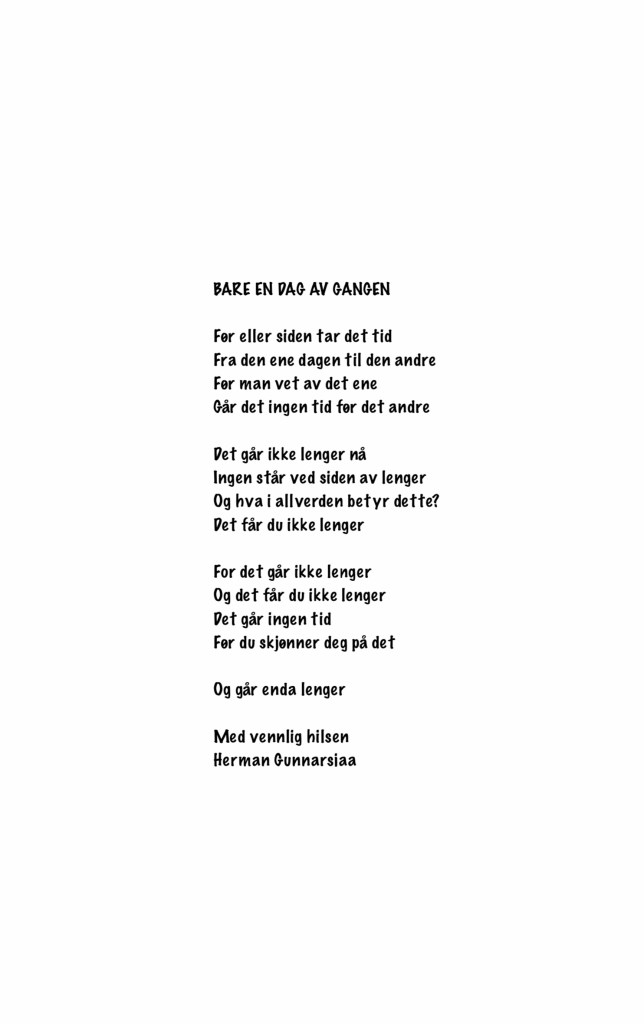 BARE EN DAG AV GANGEN

Før eller siden tar det tid
Fra den ene dagen til den andre
Før man vet av det ene
Går det ingen tid før det andre

Det går ikke lenger nå
Ingen står ved siden av lenger
Og hva i allverden betyr dette?
Det får du ikke lenger

For det går ikke lenger
Og det får du ikke lenger
Det går ingen tid
Før du skjønner deg på det

Og går enda lenger

Med vennlig hilsen
Herman Gunnarsiaa